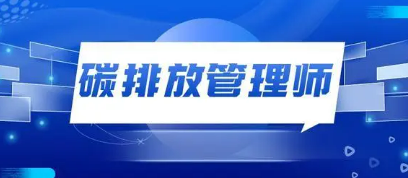 碳排放管理师